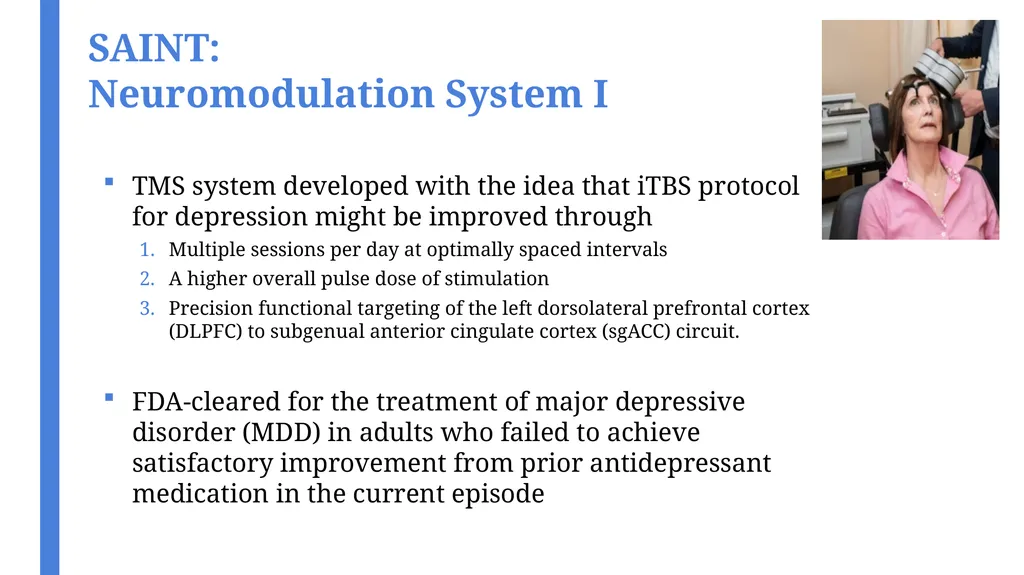 SAINT:
Neuromodulation System I

▪ TMS system developed with the idea that iTBS protocol for depression might be improved through

1. Multiple sessions per day at optimally spaced intervals
2. A higher overall pulse dose of stimulation
3. Precision functional targeting of the left dorsolateral prefrontal cortex (DLPFC) to subgenual anterior cingulate cortex (sgACC) circuit.

▪ FDA-cleared for the treatment of major depressive disorder (MDD) in adults who failed to achieve satisfactory improvement from prior antidepressant medication in the current episode